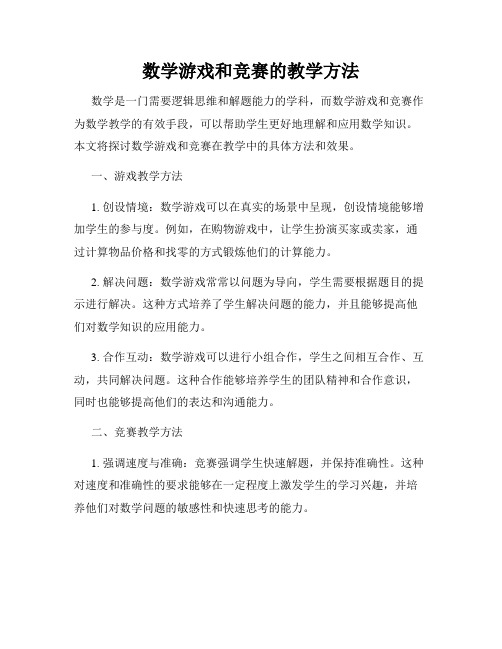 数学游戏和竞赛的教学方法

数学是一门需要逻辑思维和解题能力的学科，而数学游戏和竞赛作为数学教学的有效手段，可以帮助学生更好地理解和应用数学知识。本文将探讨数学游戏和竞赛在教学中的具体方法和效果。

一、游戏教学方法

1. 创设情境：数学游戏可以在真实的场景中呈现，创设情境能够增加学生的参与度。例如，在购物游戏中，让学生扮演买家或卖家，通过计算物品价格和找零的方式锻炼他们的计算能力。

2. 解决问题：数学游戏常常以问题为导向，学生需要根据题目的提示进行解决。这种方式培养了学生解决问题的能力，并且能够提高他们对数学知识的应用能力。

3. 合作互动：数学游戏可以进行小组合作，学生之间相互合作、互动，共同解决问题。这种合作能够培养学生的团队精神和合作意识，同时也能够提高他们的表达和沟通能力。

二、竞赛教学方法

1. 强调速度与准确：竞赛强调学生快速解题，并保持准确性。这种对速度和准确性的要求能够在一定程度上激发学生的学习兴趣，并培养他们对数学问题的敏感性和快速思考的能力。